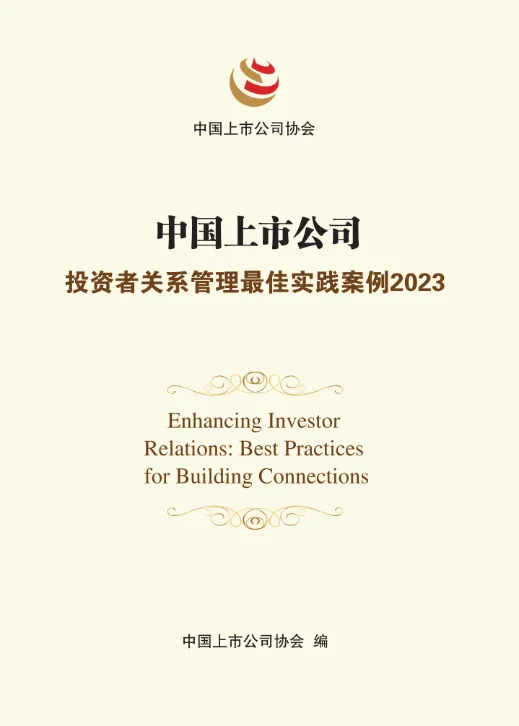 中国上市公司协会

中国上市公司

投资者关系管理最佳实践案例2023

Enhancing Investor Relations: Best Practices for Building Connections

中国上市公司协会 编